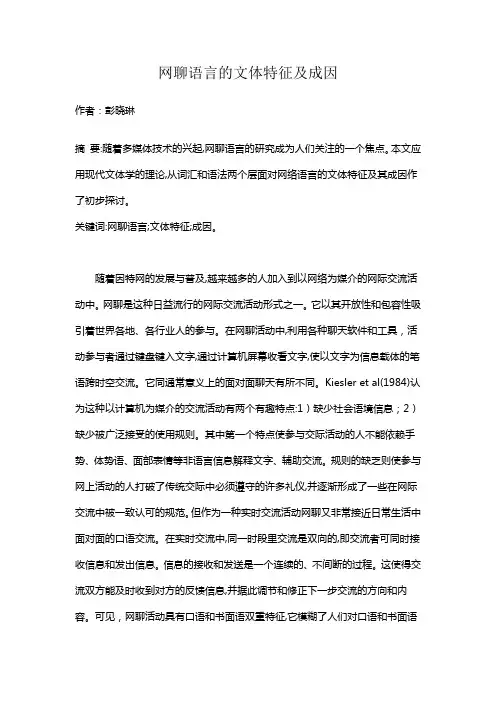 网聊语言的文体特征及成因

作者：彭晓琳

摘 要:随着多媒体技术的兴起,网聊语言的研究成为人们关注的一个焦点。本文应用现代文体学的理论,从词汇和语法两个层面对网络语言的文体特征及其成因作了初步探讨。

关键词:网聊语言;文体特征;成因。

随着因特网的发展与普及,越来越多的人加入到以网络为媒介的网际交流活动中。网聊是这种日益流行的网际交流活动形式之一。它以其开放性和包容性吸引着世界各地、各行业人的参与。在网聊活动中,利用各种聊天软件和工具，活动参与者通过键盘键入文字,通过计算机屏幕收看文字,使以文字为信息载体的笔语跨时空交流。它同通常意义上的面对面聊天有所不同。Kiesler et al(1984)认为这种以计算机为媒介的交流活动有两个有趣特点:1）缺少社会语境信息；2）缺少被广泛接受的使用规则。其中第一个特点使参与交际活动的人不能依赖手势、体势语、面部表情等非语言信息解释文字、辅助交流。规则的缺乏则使参与网上活动的人打破了传统交际中必须遵守的许多礼仪,并逐渐形成了一些在网际交流中被一致认可的规范。但作为一种实时交流活动网聊又非常接近日常生活中面对面的口语交流。在实时交流中,同一时段里交流是双向的,即交流者可同时接收信息和发出信息。信息的接收和发送是一个连续的、不间断的过程。这使得交流双方能及时收到对方的反馈信息,并据此调节和修正下一步交流的方向和内容。可见，网聊活动具有口语和书面语双重特征,它模糊了人们对口语和书面语